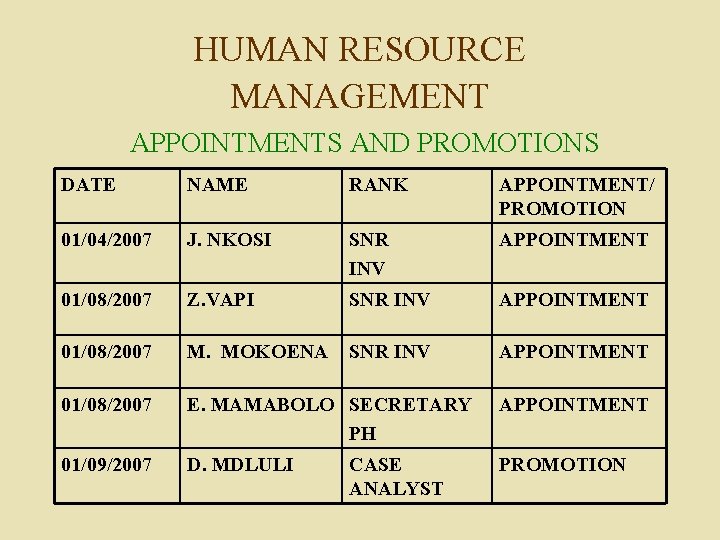 HUMAN RESOURCE MANAGEMENT

APPOINTMENTS AND PROMOTIONS

| DATE | NAME | RANK | APPOINTMENT/ PROMOTION |
|---|---|---|---|
| 01/04/2007 | J. NKOSI | SNR INV | APPOINTMENT |
| 01/08/2007 | Z.VAPI | SNR INV | APPOINTMENT |
| 01/08/2007 | M. MOKOENA | SNR INV | APPOINTMENT |
| 01/08/2007 | E. MAMABOLO | SECRETARY PH | APPOINTMENT |
| 01/09/2007 | D. MDLULI | CASE ANALYST | PROMOTION |